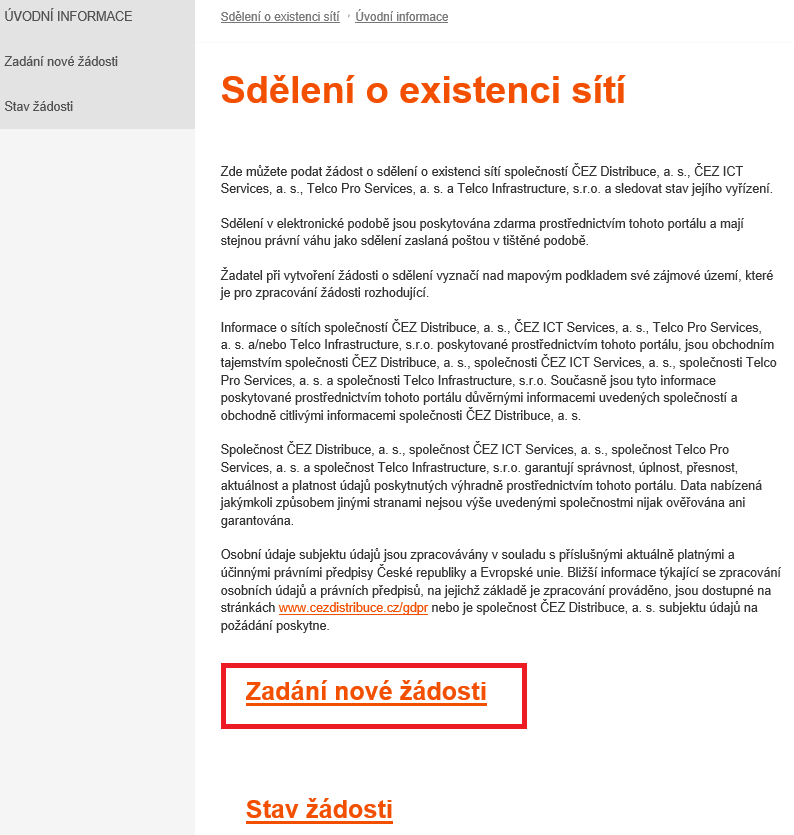 ÚVODNÍ INFORMACE

Zadání nové žádosti

Stav žádosti

Sdělení o existenci sítí › Úvodní informace

Sdělení o existenci sítí

Zde můžete podat žádost o sdělení o existenci sítí společností ČEZ Distribuce, a. s., ČEZ ICT Services, a. s., Telco Pro Services, a. s. a Telco Infrastructure, s.r.o. a sledovat stav jejího vyřízení.

Sdělení v elektronické podobě jsou poskytována zdarma prostřednictvím tohoto portálu a mají stejnou právní váhu jako sdělení zaslaná poštou v tištěné podobě.

Žadatel při vytvoření žádosti o sdělení vyznačí nad mapovým podkladem své zájmové území, které je pro zpracování žádosti rozhodující.

Informace o sítích společností ČEZ Distribuce, a. s., ČEZ ICT Services, a. s., Telco Pro Services, a. s. a/nebo Telco Infrastructure, s.r.o. poskytované prostřednictvím tohoto portálu, jsou obchodním tajemstvím společnosti ČEZ Distribuce, a. s., společnosti ČEZ ICT Services, a. s., společnosti Telco Pro Services, a. s. a společnosti Telco Infrastructure, s.r.o. Současně jsou tyto informace poskytované prostřednictvím tohoto portálu důvěrnými informacemi uvedených společností a obchodně citlivými informacemi společnosti ČEZ Distribuce, a. s.

Společnost ČEZ Distribuce, a. s., společnost ČEZ ICT Services, a. s., společnost Telco Pro Services, a. s. a společnost Telco Infrastructure, s.r.o. garantují správnost, úplnost, přesnost, aktuálnost a platnost údajů poskytnutých výhradně prostřednictvím tohoto portálu. Data nabízená jakýmkoli způsobem jinými stranami nejsou výše uvedenými společnostmi nijak ověřována ani garantována.

Osobní údaje subjektu údajů jsou zpracovávány v souladu s příslušnými aktuálně platnými a účinnými právními předpisy České republiky a Evropské unie. Bližší informace týkající se zpracování osobních údajů a právních předpisů, na jejichž základě je zpracování prováděno, jsou dostupné na stránkách www.cezdistribuce.cz/gdpr nebo je společnost ČEZ Distribuce, a. s. subjektu údajů na požádání poskytne.

Zadání nové žádosti

Stav žádosti